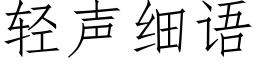 轻声细语